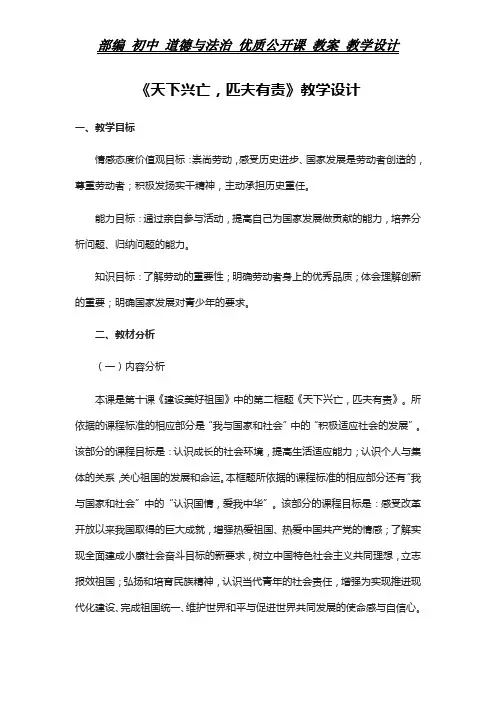 部编 初中 道德与法治 优质公开课 教案 教学设计

《天下兴亡，匹夫有责》教学设计

一、教学目标

情感态度价值观目标：崇尚劳动，感受历史进步、国家发展是劳动者创造的，尊重劳动者；积极发扬实干精神，主动承担历史重任。

能力目标：通过亲自参与活动，提高自己为国家发展做贡献的能力，培养分析问题、归纳问题的能力。

知识目标：了解劳动的重要性；明确劳动者身上的优秀品质；体会理解创新的重要；明确国家发展对青少年的要求。

二、教材分析

（一）内容分析

本课是第十课《建设美好祖国》中的第二框题《天下兴亡，匹夫有责》。所依据的课程标准的相应部分是“我与国家和社会”中的“积极适应社会的发展”。该部分的课程目标是：认识成长的社会环境，提高生活适应能力；认识个人与集体的关系，关心祖国的发展和命运。本框题所依据的课程标准的相应部分还有“我与国家和社会”中的“认识国情，爱我中华”。该部分的课程目标是：感受改革开放以来我国取得的巨大成就，增强热爱祖国、热爱中国共产党的情感；了解实现全面建成小康社会奋斗目标的新要求，树立中国特色社会主义共同理想，立志报效祖国；弘扬和培育民族精神，认识当代青年的社会责任，增强为实现推进现代化建设、完成祖国统一、维护世界和平与促进世界共同发展的使命感与自信心。